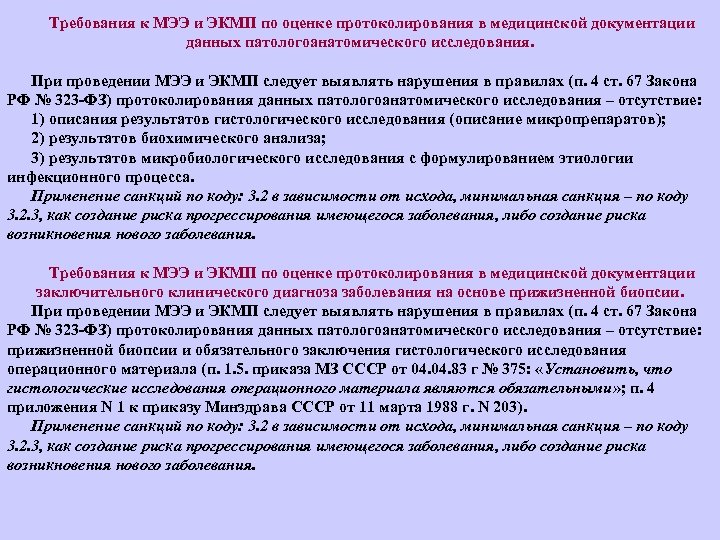 Требования к МЭЭ и ЭКМП по оценке протоколирования в медицинской документации данных патологоанатомического исследования.

При проведении МЭЭ и ЭКМП следует выявлять нарушения в правилах (п. 4 ст. 67 Закона РФ № 323-ФЗ) протоколирования данных патологоанатомического исследования – отсутствие:

1) описания результатов гистологического исследования (описание микропрепаратов);

2) результатов биохимического анализа;

3) результатов микробиологического исследования с формулированием этиологии инфекционного процесса.

Применение санкций по коду: 3.2 в зависимости от исхода, минимальная санкция – по коду 3.2.3, как создание риска прогрессирования имеющегося заболевания, либо создание риска возникновения нового заболевания.

Требования к МЭЭ и ЭКМП по оценке протоколирования в медицинской документации заключительного клинического диагноза заболевания на основе прижизненной биопсии.

При проведении МЭЭ и ЭКМП следует выявлять нарушения в правилах (п. 4 ст. 67 Закона РФ № 323-ФЗ) протоколирования данных патологоанатомического исследования – отсутствие: прижизненной биопсии и обязательного заключения гистологического исследования операционного материала (п. 1.5. приказа МЗ СССР от 04.04.83 г № 375: «Установить, что гистологические исследования операционного материала являются обязательными»; п. 4 приложения N 1 к приказу Минздрава СССР от 11 марта 1988 г. N 203).

Применение санкций по коду: 3.2 в зависимости от исхода, минимальная санкция – по коду 3.2.3, как создание риска прогрессирования имеющегося заболевания, либо создание риска возникновения нового заболевания.